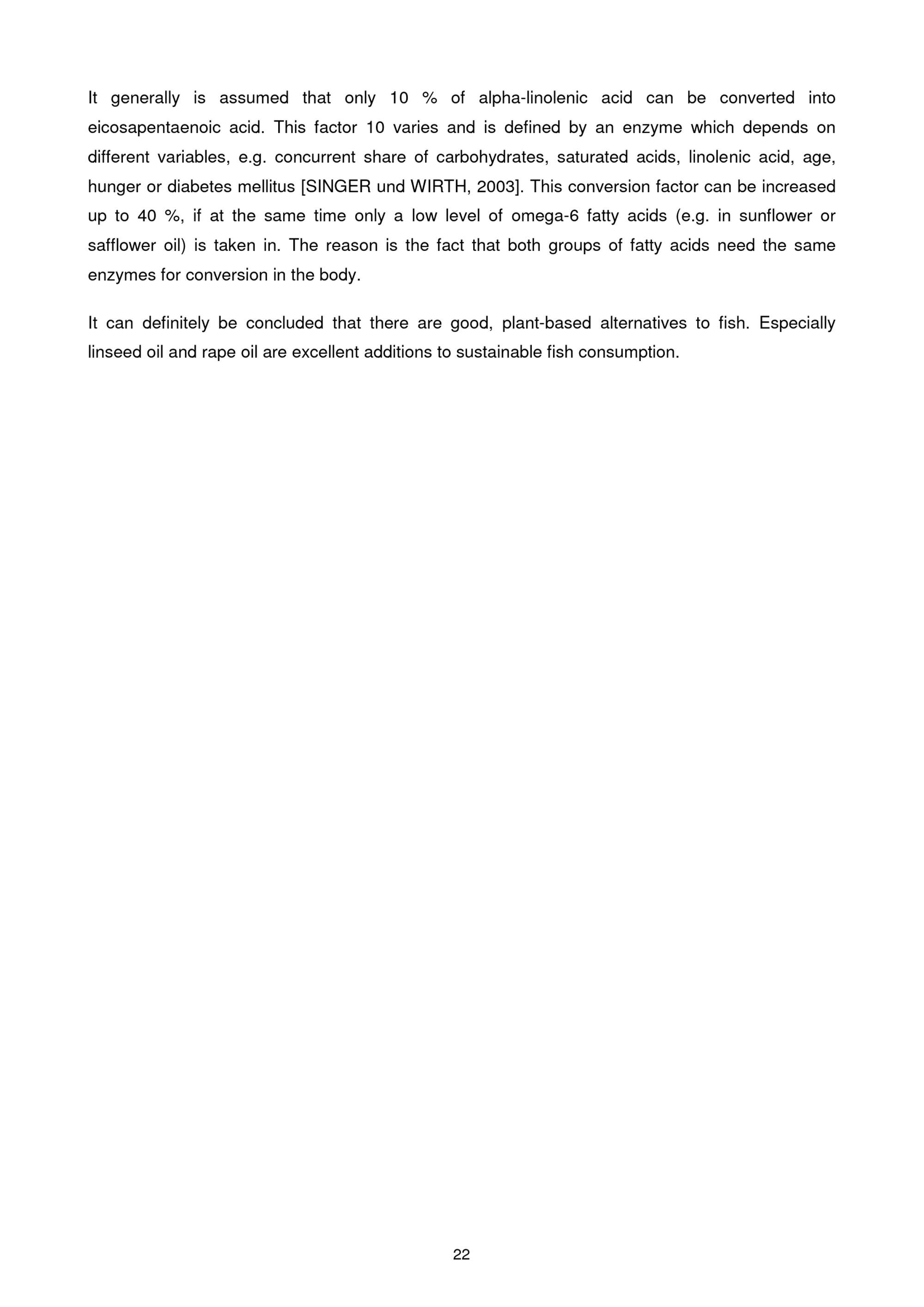 It generally is assumed that only 10 % of alpha-linolenic acid can be converted into eicosapentaenoic acid. This factor 10 varies and is defined by an enzyme which depends on different variables, e.g. concurrent share of carbohydrates, saturated acids, linolenic acid, age, hunger or diabetes mellitus [SINGER und WIRTH, 2003]. This conversion factor can be increased up to 40 %, if at the same time only a low level of omega-6 fatty acids (e.g. in sunflower or safflower oil) is taken in. The reason is the fact that both groups of fatty acids need the same enzymes for conversion in the body.

It can definitely be concluded that there are good, plant-based alternatives to fish. Especially linseed oil and rape oil are excellent additions to sustainable fish consumption.

22